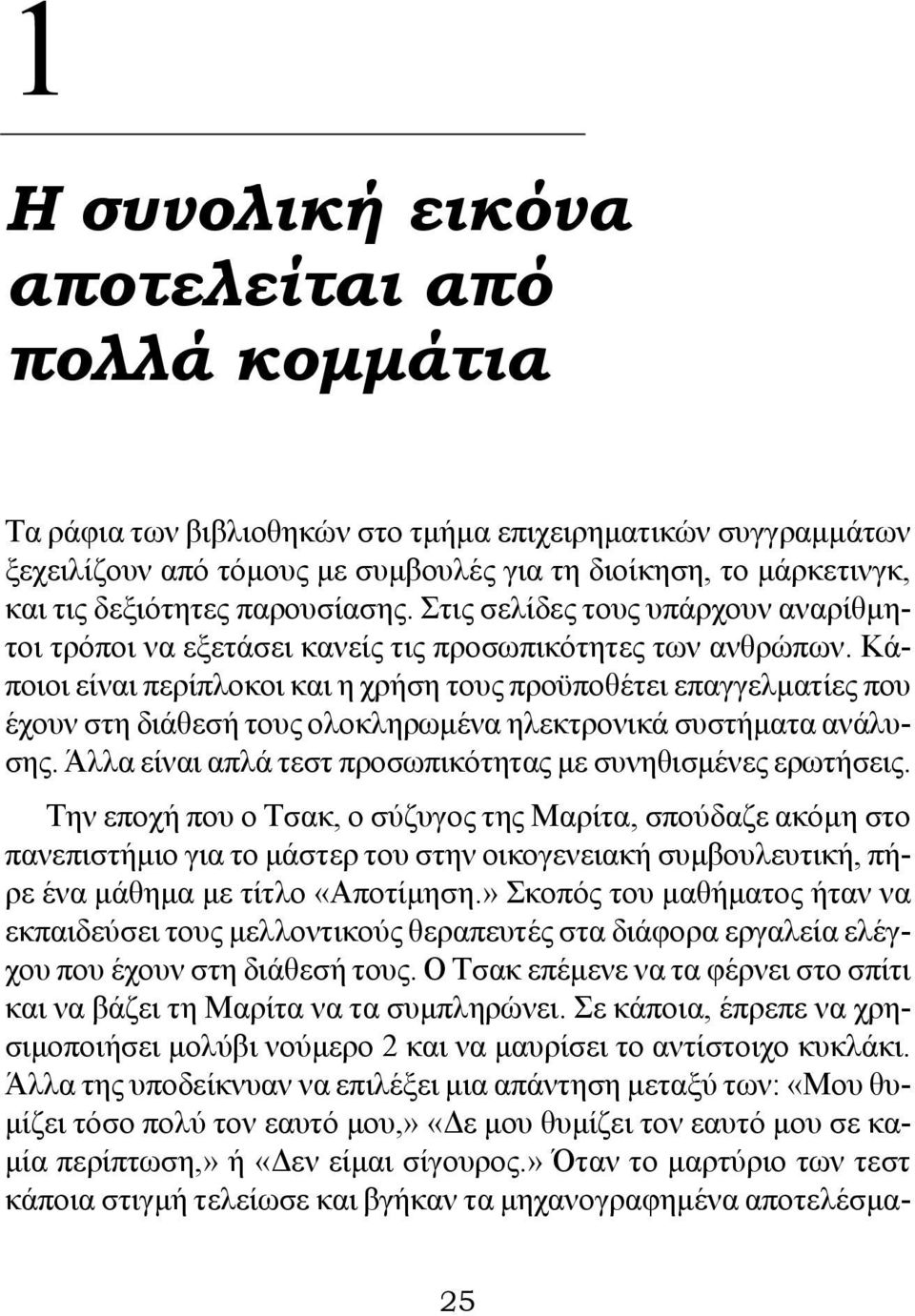 1

Η συνολική εικόνα αποτελείται από πολλά κομμάτια

Τα ράφια των βιβλιοθηκών στο τμήμα επιχειρηματικών συγγραμμάτων ξεχειλίζουν από τόμους με συμβουλές για τη διοίκηση, το μάρκετινγκ, και τις δεξιότητες παρουσίασης. Στις σελίδες τους υπάρχουν αναρίθμητοι τρόποι να εξετάσει κανείς τις προσωπικότητες των ανθρώπων. Κάποιοι είναι περίπλοκοι και η χρήση τους προϋποθέτει επαγγελματίες που έχουν στη διάθεσή τους ολοκληρωμένα ηλεκτρονικά συστήματα ανάλυσης. Άλλα είναι απλά τεστ προσωπικότητας με συνηθισμένες ερωτήσεις.

Την εποχή που ο Τσακ, ο σύζυγος της Μαρίτα, σπούδαζε ακόμη στο πανεπιστήμιο για το μάστερ του στην οικογενειακή συμβουλευτική, πήρε ένα μάθημα με τίτλο «Αποτίμηση.» Σκοπός του μαθήματος ήταν να εκπαιδεύσει τους μελλοντικούς θεραπευτές στα διάφορα εργαλεία ελέγχου που έχουν στη διάθεσή τους. Ο Τσακ επέμενε να τα φέρνει στο σπίτι και να βάζει τη Μαρίτα να τα συμπληρώνει. Σε κάποια, έπρεπε να χρησιμοποιήσει μολύβι νούμερο 2 και να μαυρίσει το αντίστοιχο κυκλάκι. Άλλα της υποδείκνυαν να επιλέξει μια απάντηση μεταξύ των: «Μου θυμίζει τόσο πολύ τον εαυτό μου,» «Δε μου θυμίζει τον εαυτό μου σε καμία περίπτωση,» ή «Δεν είμαι σίγουρος.» Όταν το μαρτύριο των τεστ κάποια στιγμή τελείωσε και βγήκαν τα μηχανογραφημένα αποτελέσμα-

25